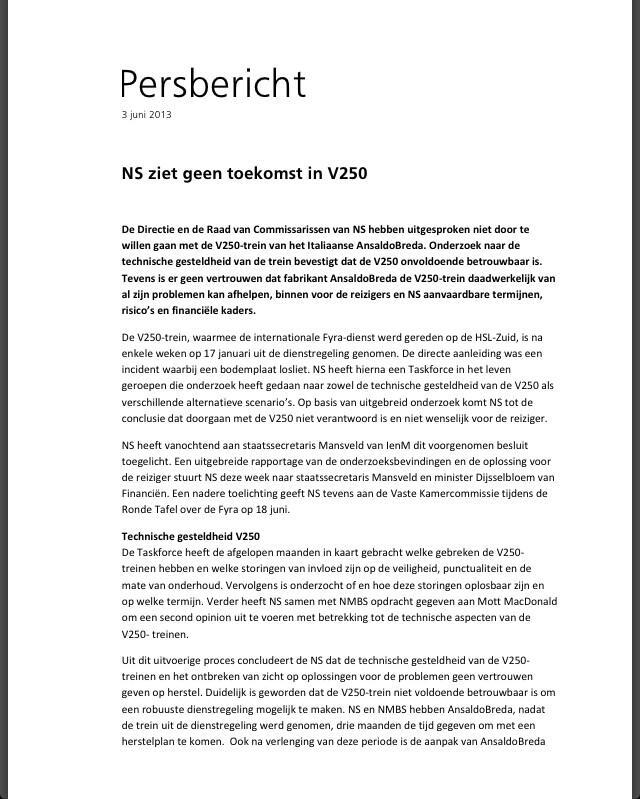 Persbericht
3 juni 2013

NS ziet geen toekomst in V250

De Directie en de Raad van Commissarissen van NS hebben uitgesproken niet door te willen gaan met de V250-trein van het Italiaanse AnsaldoBreda. Onderzoek naar de technische gesteldheid van de trein bevestigt dat de V250 onvoldoende betrouwbaar is. Tevens is er geen vertrouwen dat fabrikant AnsaldoBreda de V250-trein daadwerkelijk van al zijn problemen kan afhelpen, binnen voor de reizigers en NS aanvaardbare termijnen, risico's en financiële kaders.

De V250-trein, waarmee de internationale Fyra-dienst werd gereden op de HSL-Zuid, is na enkele weken op 17 januari uit de dienstregeling genomen. De directe aanleiding was een incident waarbij een bodemplaat losliet. NS heeft hierna een Taskforce in het leven geroepen die onderzoek heeft gedaan naar zowel de technische gesteldheid van de V250 als verschillende alternatieve scenario's. Op basis van uitgebreid onderzoek komt NS tot de conclusie dat doorgaan met de V250 niet verantwoord is en niet wenselijk voor de reiziger.

NS heeft vanochtend aan staatssecretaris Mansveld van IenM dit voorgenomen besluit toegelicht. Een uitgebreide rapportage van de onderzoeksbevindingen en de oplossing voor de reiziger stuurt NS deze week naar staatssecretaris Mansveld en minister Dijsselbloem van Financiën. Een nadere toelichting geeft NS tevens aan de Vaste Kamercommissie tijdens de Ronde Tafel over de Fyra op 18 juni.

Technische gesteldheid V250
De Taskforce heeft de afgelopen maanden in kaart gebracht welke gebreken de V250-treinen hebben en welke storingen van invloed zijn op de veiligheid, punctualiteit en de mate van onderhoud. Vervolgens is onderzocht of en hoe deze storingen oplosbaar zijn en op welke termijn. Verder heeft NS samen met NMBS opdracht gegeven aan Mott MacDonald om een second opinion uit te voeren met betrekking tot de technische aspecten van de V250- treinen.

Uit dit uitvoerige proces concludeert de NS dat de technische gesteldheid van de V250-treinen en het ontbreken van zicht op oplossingen voor de problemen geen vertrouwen geven op herstel. Duidelijk is geworden dat de V250-trein niet voldoende betrouwbaar is om een robuuste dienstregeling mogelijk te maken. NS en NMBS hebben AnsaldoBreda, nadat de trein uit de dienstregeling werd genomen, drie maanden de tijd gegeven om met een herstelplan te komen. Ook na verlenging van deze periode is de aanpak van AnsaldoBreda